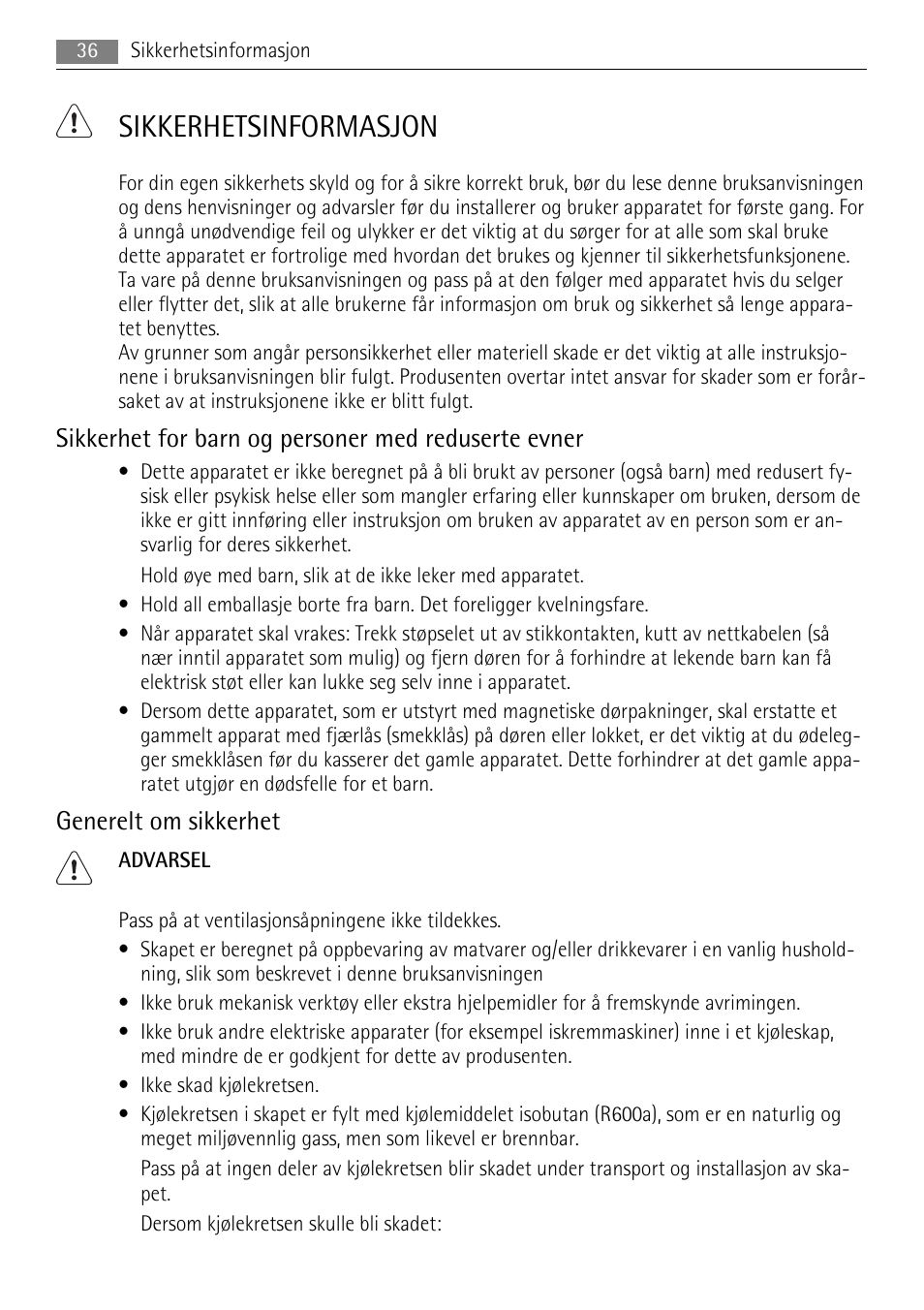 36 Sikkerhetsinformasjon

SIKKERHETSINFORMASJON

For din egen sikkerhets skyld og for å sikre korrekt bruk, bør du lese denne bruksanvisningen og dens henvisninger og advarsler før du installerer og bruker apparatet for første gang. For å unngå unødvendige feil og ulykker er det viktig at du sørger for at alle som skal bruke dette apparatet er fortrolige med hvordan det brukes og kjenner til sikkerhetsfunksjonene. Ta vare på denne bruksanvisningen og pass på at den følger med apparatet hvis du selger eller flytter det, slik at alle brukerne får informasjon om bruk og sikkerhet så lenge apparatet benyttes.
Av grunner som angår personsikkerhet eller materiell skade er det viktig at alle instruksjonene i bruksanvisningen blir fulgt. Produsenten overtar intet ansvar for skader som er forårsaket av at instruksjonene ikke er blitt fulgt.

Sikkerhet for barn og personer med reduserte evner

• Dette apparatet er ikke beregnet på å bli brukt av personer (også barn) med redusert fysisk eller psykisk helse eller som mangler erfaring eller kunnskaper om bruken, dersom de ikke er gitt innføring eller instruksjon om bruken av apparatet av en person som er ansvarlig for deres sikkerhet.

Hold øye med barn, slik at de ikke leker med apparatet.

• Hold all emballasje borte fra barn. Det foreligger kvelningsfare.
• Når apparatet skal vrakes: Trekk støpselet ut av stikkontakten, kutt av nettkabelen (så nær inntil apparatet som mulig) og fjern døren for å forhindre at lekende barn kan få elektrisk støt eller kan lukke seg selv inne i apparatet.
• Dersom dette apparatet, som er utstyrt med magnetiske dørpakninger, skal erstatte et gammelt apparat med fjærlås (smekklås) på døren eller lokket, er det viktig at du ødelegger smekklåsen før du kasserer det gamle apparatet. Dette forhindrer at det gamle apparatet utgjør en dødsfelle for et barn.

Generelt om sikkerhet

ADVARSEL

Pass på at ventilasjonsåpningene ikke tildekkes.

• Skapet er beregnet på oppbevaring av matvarer og/eller drikkevarer i en vanlig husholdning, slik som beskrevet i denne bruksanvisningen
• Ikke bruk mekanisk verktøy eller ekstra hjelpemidler for å fremskynde avrimingen.
• Ikke bruk andre elektriske apparater (for eksempel iskremmaskiner) inne i et kjøleskap, med mindre de er godkjent for dette av produsenten.
• Ikke skad kjølekretsen.
• Kjølekretsen i skapet er fylt med kjølemiddelet isobutan (R600a), som er en naturlig og meget miljøvennlig gass, men som likevel er brennbar.

Pass på at ingen deler av kjølekretsen blir skadet under transport og installasjon av skapet.

Dersom kjølekretsen skulle bli skadet: